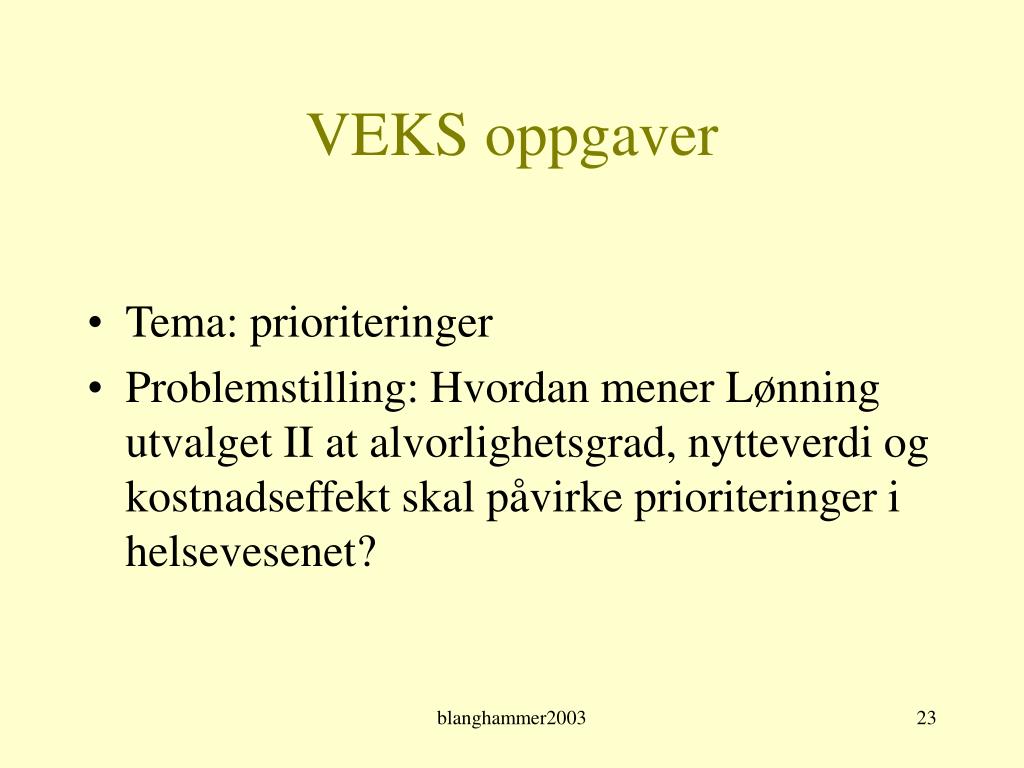 VEKS oppgaver

• Tema: prioriteringer
• Problemstilling: Hvordan mener Lønning utvalget II at alvorlighetsgrad, nytteverdi og kostnadseffekt skal påvirke prioriteringer i helsevesenet?

blanghammer2003

23